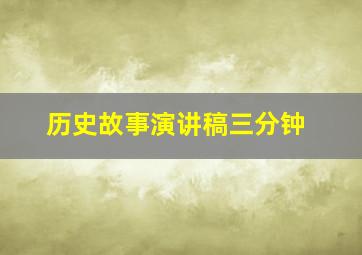 历史故事演讲稿三分钟